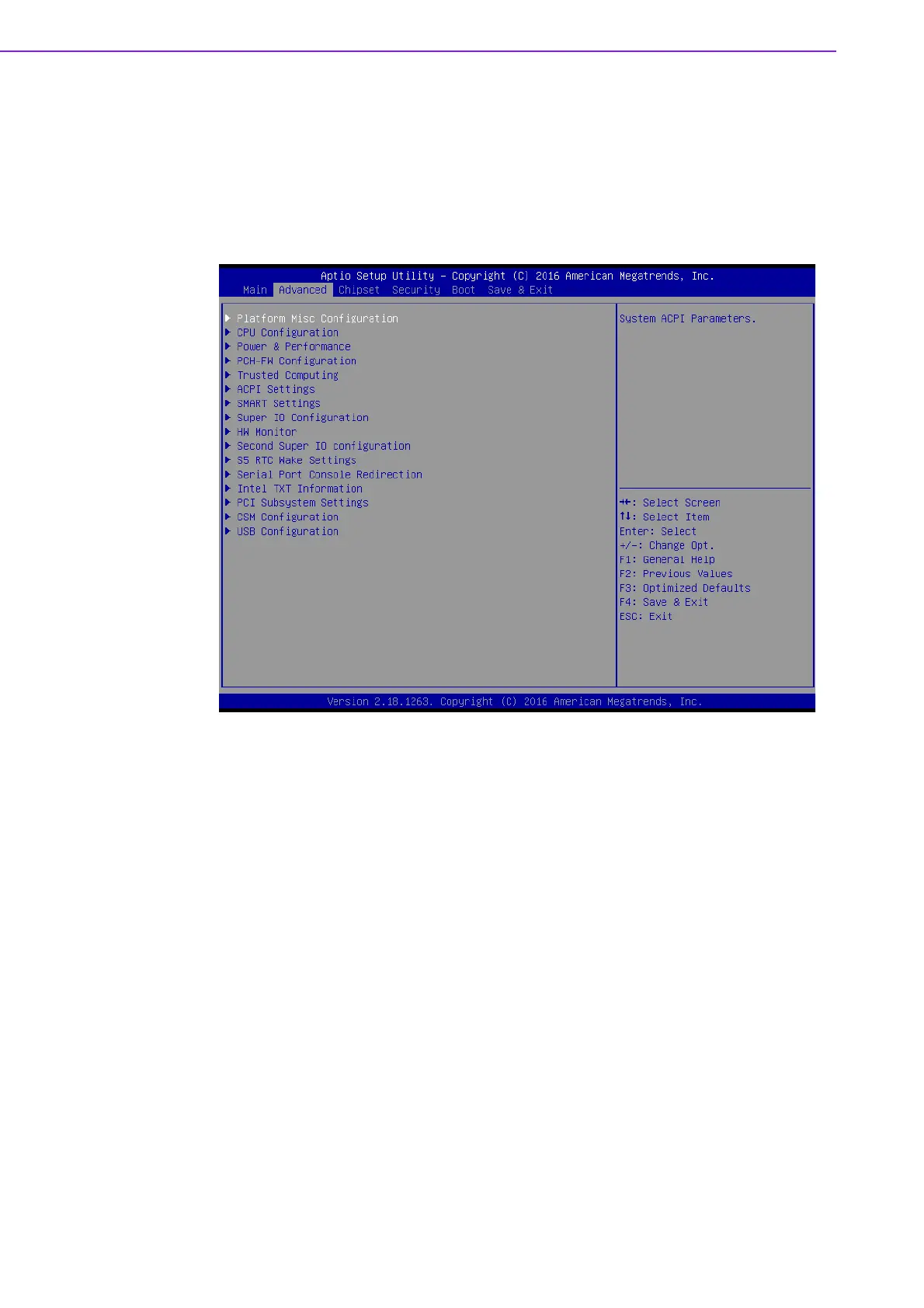 Aptio Setup Utility – Copyright (C) 2016 American Megatrends, Inc.
Main Advanced Chipset Security Boot Save & Exit

▶ Platform Misc Configuration
▶ CPU Configuration
▶ Power & Performance
▶ PCH-FW Configuration
▶ Trusted Computing
▶ ACPI Settings
▶ SMART Settings
▶ Super IO Configuration
▶ HW Monitor
▶ Second Super IO configuration
▶ S5 RTC Wake Settings
▶ Serial Port Console Redirection
▶ Intel TXT Information
▶ PCI Subsystem Settings
▶ CSM Configuration
▶ USB Configuration

System ACPI Parameters.

→←: Select Screen
↑↓: Select Item
Enter: Select
+/-: Change Opt.
F1: General Help
F2: Previous Values
F3: Optimized Defaults
F4: Save & Exit
ESC: Exit

Version 2.18.1263. Copyright (C) 2016 American Megatrends, Inc.